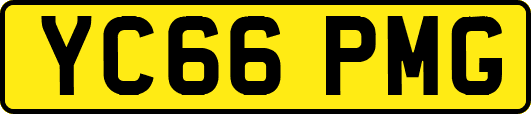 YC66 PMG